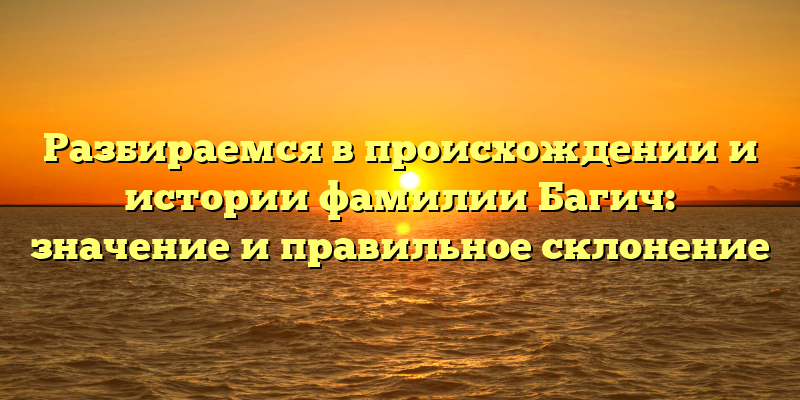 Разбираемся в происхождении и истории фамилии Багич: значение и правильное склонение